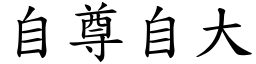 自尊自大